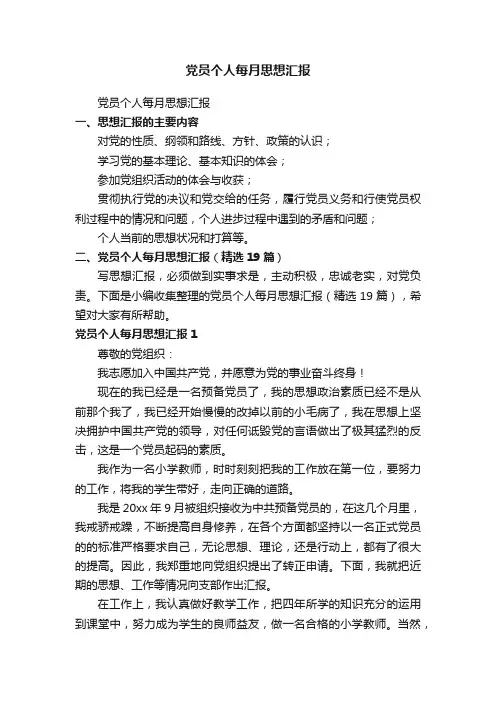 党员个人每月思想汇报

党员个人每月思想汇报

一、思想汇报的主要内容

对党的性质、纲领和路线、方针、政策的认识；

学习党的基本理论、基本知识的体会；

参加党组织活动的体会与收获；

贯彻执行党的决议和党交给的任务，履行党员义务和行使党员权利过程中的情况和问题，个人进步过程中遇到的矛盾和问题；

个人当前的思想状况和打算等。

二、党员个人每月思想汇报（精选 19 篇）

写思想汇报，必须做到实事求是，主动积极，忠诚老实，对党负责。下面是小编收集整理的党员个人每月思想汇报（精选 19 篇），希望对大家有所帮助。

党员个人每月思想汇报 1

尊敬的党组织：

我志愿加入中国共产党，并愿意为党的事业奋斗终身！

现在的我已经是一名预备党员了，我的思想政治素质已经不是从前那个我了，我已经开始慢慢的改掉以前的小毛病了，我在思想上坚决拥护中国共产党的领导，对任何诋毁党的言语做出了极其猛烈的反击，这是一个党员起码的素质。

我作为一名小学教师，时时刻刻把我的工作放在第一位，要努力的工作，将我的学生带好，走向正确的道路。

我是 20xx 年 9 月被组织接收为中共预备党员的，在这几个月里，我戒骄戒躁，不断提高自身修养，在各个方面都坚持以一名正式党员的的标准严格要求自己，无论思想、理论，还是行动上，都有了很大的提高。因此，我郑重地向党组织提出了转正申请。下面，我就把近期的思想、工作等情况向支部作出汇报。

在工作上，我认真做好教学工作，把四年所学的知识充分的运用到课堂中，努力成为学生的良师益友，做一名合格的小学教师。当然，